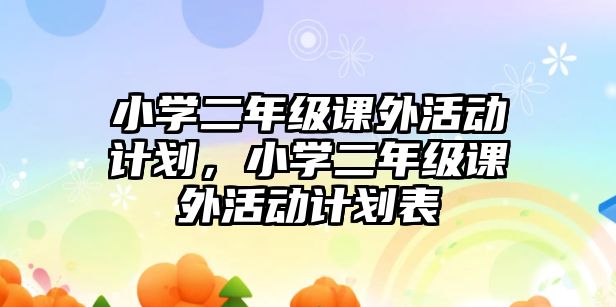 小学二年级课外活动计划，小学二年级课外活动计划表